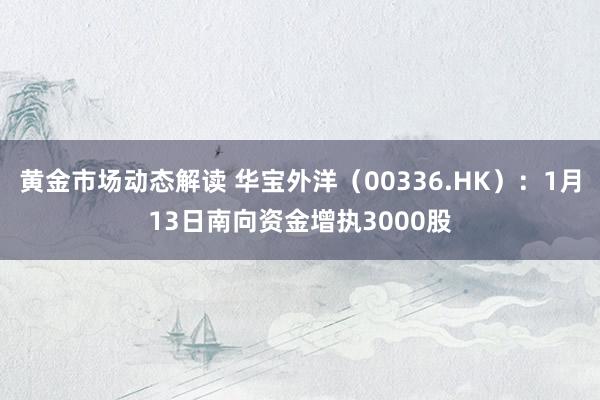 黄金市场动态解读 华宝外洋（00336.HK）：1月13日南向资金增执3000股